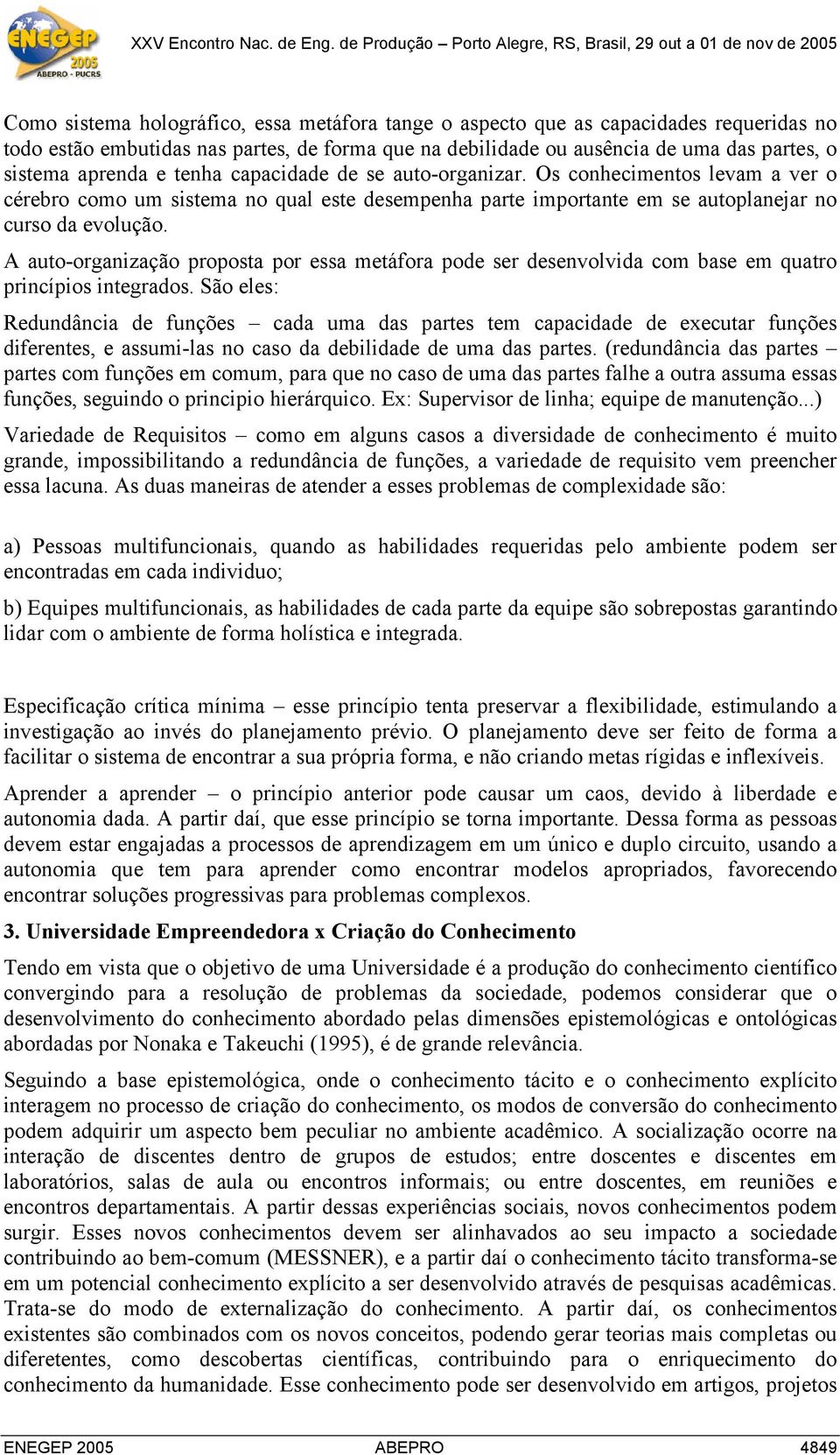 ENEGEP 2005 ABEPRO - PUCRS

XXV Encontro Nac. de Eng. de Produção – Porto Alegre, RS, Brasil, 29 out a 01 de nov de 2005

Como sistema holográfico, essa metáfora tange o aspecto que as capacidades requeridas no todo estão embutidas nas partes, de forma que na debilidade ou ausência de uma das partes, o sistema aprenda e tenha capacidade de se auto-organizar. Os conhecimentos levam a ver o cérebro como um sistema no qual este desempenha parte importante em se autoplanejar no curso da evolução.

A auto-organização proposta por essa metáfora pode ser desenvolvida com base em quatro princípios integrados. São eles:

Redundância de funções – cada uma das partes tem capacidade de executar funções diferentes, e assumi-las no caso da debilidade de uma das partes. (redundância das partes – partes com funções em comum, para que no caso de uma das partes falhe a outra assuma essas funções, seguindo o principio hierárquico. Ex: Supervisor de linha; equipe de manutenção...)

Variedade de Requisitos – como em alguns casos a diversidade de conhecimento é muito grande, impossibilitando a redundância de funções, a variedade de requisito vem preencher essa lacuna. As duas maneiras de atender a esses problemas de complexidade são:

a) Pessoas multifuncionais, quando as habilidades requeridas pelo ambiente podem ser encontradas em cada individuo;

b) Equipes multifuncionais, as habilidades de cada parte da equipe são sobrepostas garantindo lidar com o ambiente de forma holística e integrada.

Especificação crítica mínima – esse princípio tenta preservar a flexibilidade, estimulando a investigação ao invés do planejamento prévio. O planejamento deve ser feito de forma a facilitar o sistema de encontrar a sua própria forma, e não criando metas rígidas e inflexíveis.

Aprender a aprender – o princípio anterior pode causar um caos, devido à liberdade e autonomia dada. A partir daí, que esse princípio se torna importante. Dessa forma as pessoas devem estar engajadas a processos de aprendizagem em um único e duplo circuito, usando a autonomia que tem para aprender como encontrar modelos apropriados, favorecendo encontrar soluções progressivas para problemas complexos.

3. Universidade Empreendedora x Criação do Conhecimento

Tendo em vista que o objetivo de uma Universidade é a produção do conhecimento científico convergindo para a resolução de problemas da sociedade, podemos considerar que o desenvolvimento do conhecimento abordado pelas dimensões epistemológicas e ontológicas abordadas por Nonaka e Takeuchi (1995), é de grande relevância.

Seguindo a base epistemológica, onde o conhecimento tácito e o conhecimento explícito interagem no processo de criação do conhecimento, os modos de conversão do conhecimento podem adquirir um aspecto bem peculiar no ambiente acadêmico. A socialização ocorre na interação de discentes dentro de grupos de estudos; entre doscentes e discentes em laboratórios, salas de aula ou encontros informais; ou entre doscentes, em reuniões e encontros departamentais. A partir dessas experiências sociais, novos conhecimentos podem surgir. Esses novos conhecimentos devem ser alinhavados ao seu impacto a sociedade contribuindo ao bem-comum (MESSNER), e a partir daí o conhecimento tácito transforma-se em um potencial conhecimento explícito a ser desenvolvido através de pesquisas acadêmicas. Trata-se do modo de externalização do conhecimento. A partir daí, os conhecimentos existentes são combinados com os novos conceitos, podendo gerar teorias mais completas ou diferetentes, como descobertas científicas, contribuindo para o enriquecimento do conhecimento da humanidade. Esse conhecimento pode ser desenvolvido em artigos, projetos

ENEGEP 2005 ABEPRO 4849